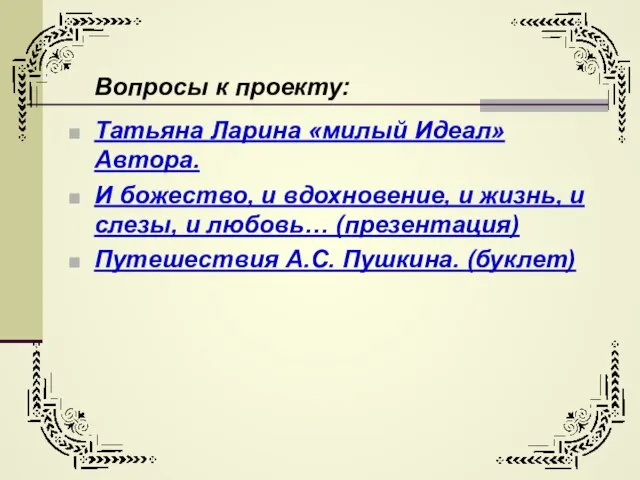 Вопросы к проекту:

Татьяна Ларина «милый Идеал» Автора.

И божество, и вдохновение, и жизнь, и слезы, и любовь… (презентация)

Путешествия А.С. Пушкина. (буклет)